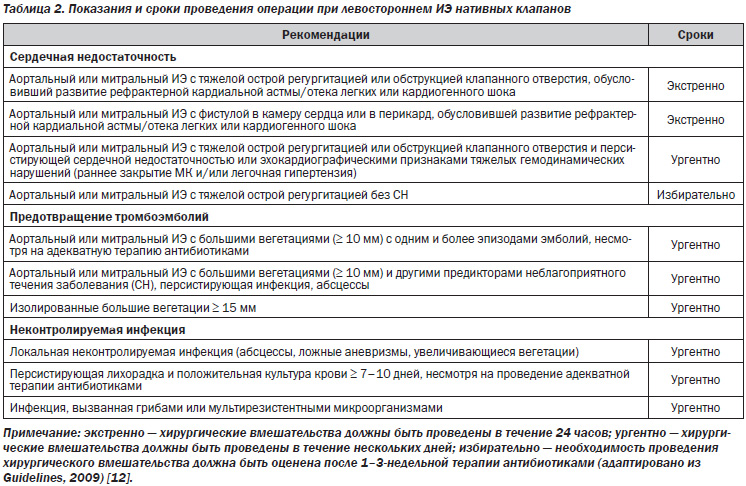 Таблица 2. Показания и сроки проведения операции при левостороннем ИЭ нативных клапанов

| Рекомендации | Сроки |
|---|---|
| **Сердечная недостаточность** | |
| Аортальный или митральный ИЭ с тяжелой острой регургитацией или обструкцией клапанного отверстия, обусловивший развитие рефрактерной кардиальной астмы/отека легких или кардиогенного шока | Экстренно |
| Аортальный или митральный ИЭ с фистулой в камеру сердца или в перикард, обусловившей развитие рефрактерной кардиальной астмы/отека легких или кардиогенного шока | Экстренно |
| Аортальный или митральный ИЭ с тяжелой острой регургитацией или обструкцией клапанного отверстия и персистирующей сердечной недостаточностью или эхокардиографическими признаками тяжелых гемодинамических нарушений (раннее закрытие МК и/или легочная гипертензия) | Ургентно |
| Аортальный или митральный ИЭ с тяжелой острой регургитацией без СН | Избирательно |
| **Предотвращение тромбоэмболий** | |
| Аортальный или митральный ИЭ с большими вегетациями (≥ 10 мм) с одним и более эпизодами эмболий, несмотря на адекватную терапию антибиотиками | Ургентно |
| Аортальный или митральный ИЭ с большими вегетациями (≥ 10 мм) и другими предикторами неблагоприятного течения заболевания (СН), персистирующая инфекция, абсцессы | Ургентно |
| Изолированные большие вегетации ≥ 15 мм | Ургентно |
| **Неконтролируемая инфекция** | |
| Локальная неконтролируемая инфекция (абсцессы, ложные аневризмы, увеличивающиеся вегетации) | Ургентно |
| Персистирующая лихорадка и положительная культура крови ≥ 7–10 дней, несмотря на проведение адекватной терапии антибиотиками | Ургентно |
| Инфекция, вызванная грибами или мультирезистентными микроорганизмами | Ургентно |

Примечание: экстренно — хирургические вмешательства должны быть проведены в течение 24 часов; ургентно — хирургические вмешательства должны быть проведены в течение нескольких дней; избирательно — необходимость проведения хирургического вмешательства должна быть оценена после 1–3-недельной терапии антибиотиками (адаптировано из Guidelines, 2009) [12].